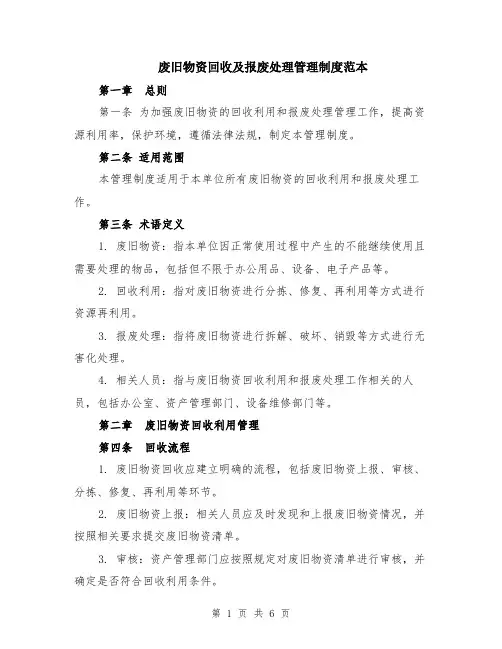 废旧物资回收及报废处理管理制度范本

第一章　总则

第一条 为加强废旧物资的回收利用和报废处理管理工作，提高资源利用率，保护环境，遵循法律法规，制定本管理制度。

第二条 适用范围

本管理制度适用于本单位所有废旧物资的回收利用和报废处理工作。

第三条 术语定义

1. 废旧物资：指本单位因正常使用过程中产生的不能继续使用且需要处理的物品，包括但不限于办公用品、设备、电子产品等。

2. 回收利用：指对废旧物资进行分拣、修复、再利用等方式进行资源再利用。

3. 报废处理：指将废旧物资进行拆解、破坏、销毁等方式进行无害化处理。

4. 相关人员：指与废旧物资回收利用和报废处理工作相关的人员，包括办公室、资产管理部门、设备维修部门等。

第二章　废旧物资回收利用管理

第四条　回收流程

1. 废旧物资回收应建立明确的流程，包括废旧物资上报、审核、分拣、修复、再利用等环节。

2. 废旧物资上报：相关人员应及时发现和上报废旧物资情况，并按照相关要求提交废旧物资清单。

3. 审核：资产管理部门应按照规定对废旧物资清单进行审核，并确定是否符合回收利用条件。

第 1 页 共 6 页